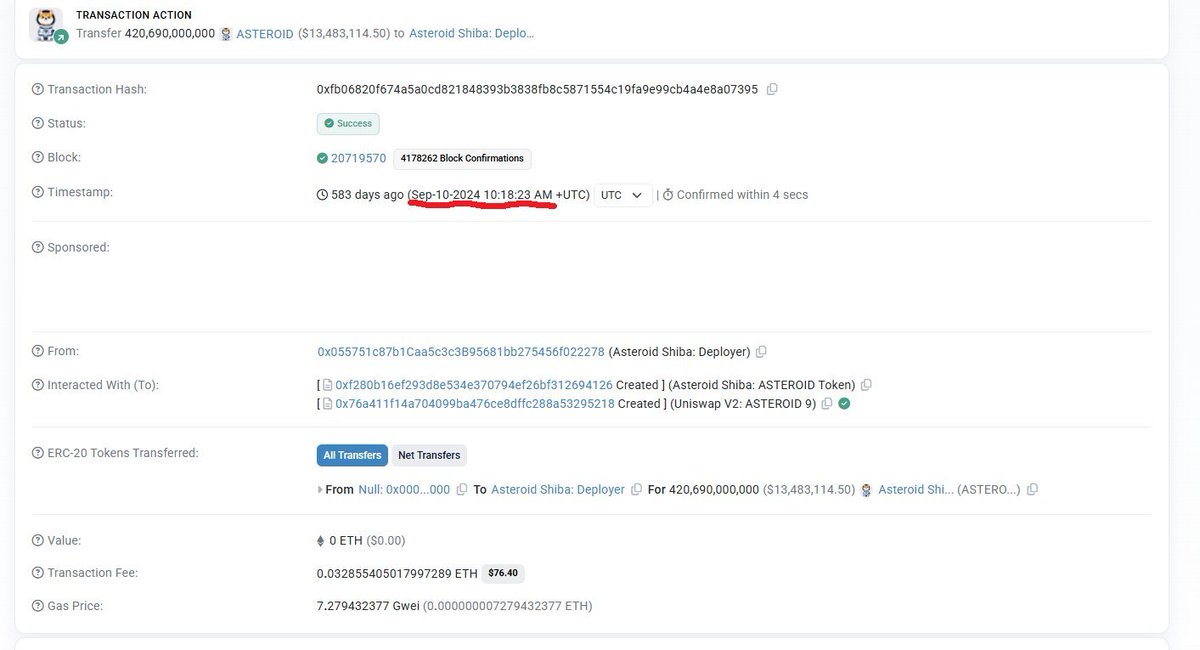 TRANSACTION ACTION
Transfer 420,690,000,000 ASTEROID ($13,483,114.50) to Asteroid Shiba: Deplo...

Transaction Hash: 0xfb06820f674a5a0cd821848393b3838fb8c5871554c19fa9e99cb4a4e8a07395

Status: Success

Block: 20719570 4178262 Block Confirmations

Timestamp: 583 days ago (Sep-10-2024 10:18:23 AM +UTC) UTC | Confirmed within 4 secs

Sponsored:

From: 0x055751c87b1Caa5c3c3B95681bb275456f022278 (Asteroid Shiba: Deployer)

Interacted With (To): [ 0xf280b16ef293d8e534e370794ef26bf312694126 Created ] (Asteroid Shiba: ASTEROID Token)
[ 0x76a411f14a704099ba476ce8dffc288a53295218 Created ] (Uniswap V2: ASTEROID 9)

ERC-20 Tokens Transferred: All Transfers Net Transfers

From Null: 0x000...000 To Asteroid Shiba: Deployer For 420,690,000,000 ($13,483,114.50) Asteroid Shi... (ASTERO...)

Value: 0 ETH ($0.00)

Transaction Fee: 0.032855405017997289 ETH $76.40

Gas Price: 7.279432377 Gwei (0.000000007279432377 ETH)